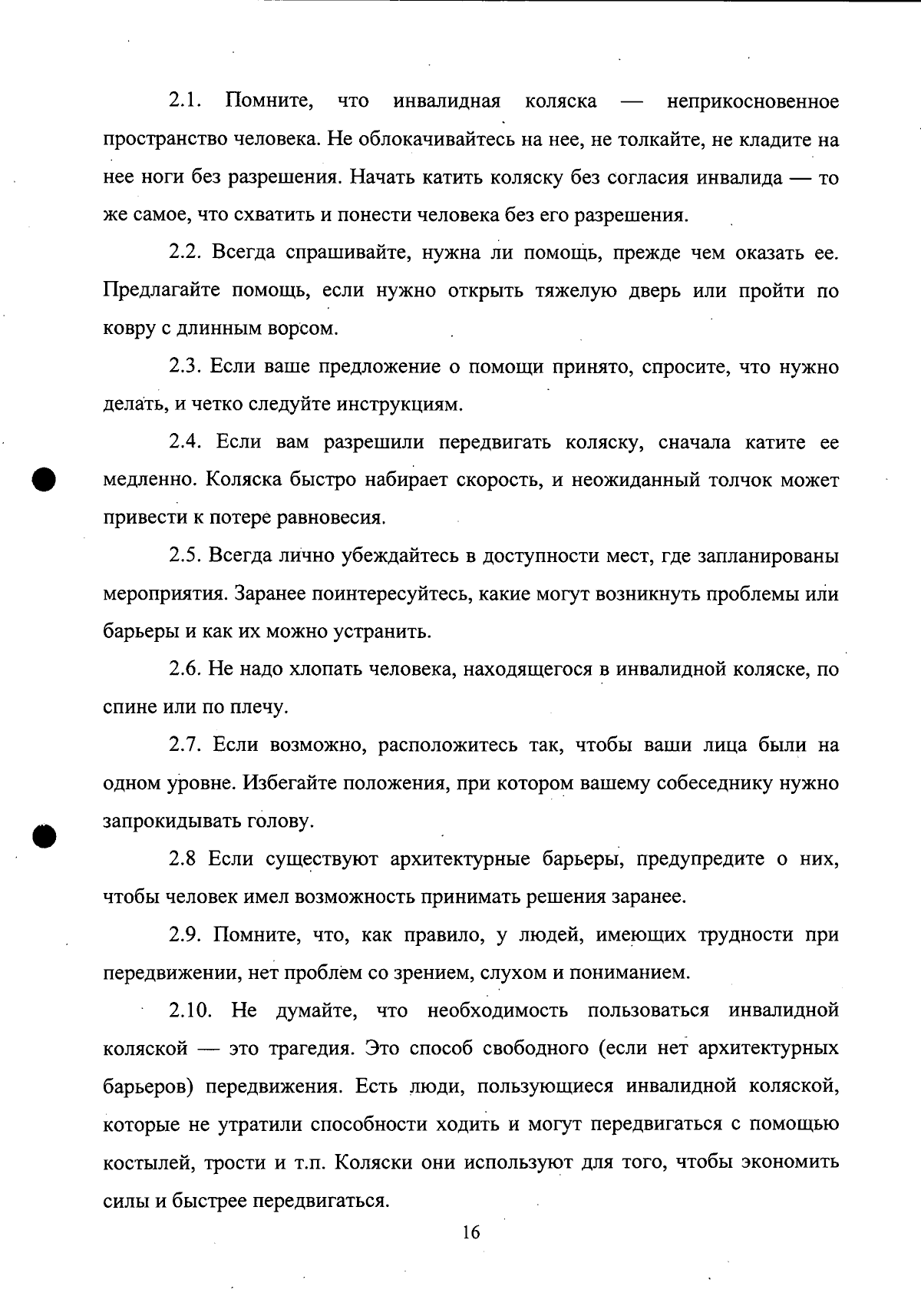 2.1. Помните, что инвалидная коляска — неприкосновенное пространство человека. Не облокачивайтесь на нее, не толкайте, не кладите на нее ноги без разрешения. Начать катить коляску без согласия инвалида — то же самое, что схватить и понести человека без его разрешения.

2.2. Всегда спрашивайте, нужна ли помощь, прежде чем оказать ее. Предлагайте помощь, если нужно открыть тяжелую дверь или пройти по ковру с длинным ворсом.

2.3. Если ваше предложение о помощи принято, спросите, что нужно делать, и четко следуйте инструкциям.

2.4. Если вам разрешили передвигать коляску, сначала катите ее медленно. Коляска быстро набирает скорость, и неожиданный толчок может привести к потере равновесия.

2.5. Всегда лично убеждайтесь в доступности мест, где запланированы мероприятия. Заранее поинтересуйтесь, какие могут возникнуть проблемы или барьеры и как их можно устранить.

2.6. Не надо хлопать человека, находящегося в инвалидной коляске, по спине или по плечу.

2.7. Если возможно, расположитесь так, чтобы ваши лица были на одном уровне. Избегайте положения, при котором вашему собеседнику нужно запрокидывать голову.

2.8 Если существуют архитектурные барьеры, предупредите о них, чтобы человек имел возможность принимать решения заранее.

2.9. Помните, что, как правило, у людей, имеющих трудности при передвижении, нет проблем со зрением, слухом и пониманием.

2.10. Не думайте, что необходимость пользоваться инвалидной коляской — это трагедия. Это способ свободного (если нет архитектурных барьеров) передвижения. Есть люди, пользующиеся инвалидной коляской, которые не утратили способности ходить и могут передвигаться с помощью костылей, трости и т.п. Коляски они используют для того, чтобы экономить силы и быстрее передвигаться.

16